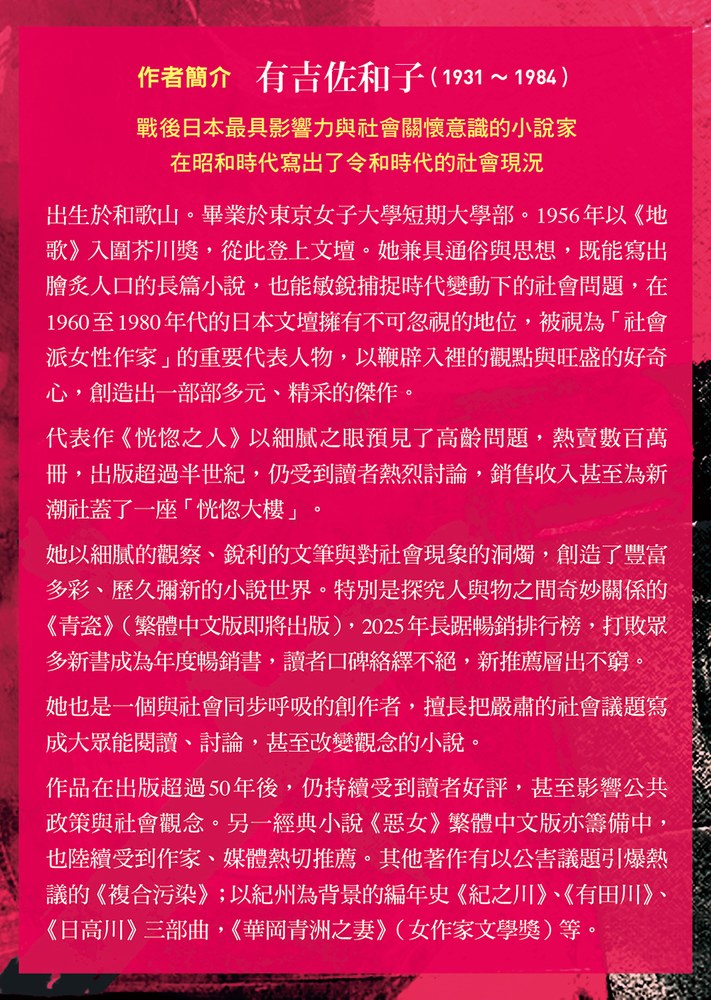 作者簡介　有吉佐和子（1931～1984）

戰後日本最具影響力與社會關懷意識的小說家
在昭和時代寫出了令和時代的社會現況

出生於和歌山。畢業於東京女子大學短期大學部。1956年以《地歌》入圍芥川獎，從此登上文壇。她兼具通俗與思想，既能寫出膾炙人口的長篇小說，也能敏銳捕捉時代變動下的社會問題，在1960至1980年代的日本文壇擁有不可忽視的地位，被視為「社會派女性作家」的重要代表人物，以鞭辟入裡的觀點與旺盛的好奇心，創造出一部部多元、精采的傑作。

代表作《恍惚之人》以細膩之眼預見了高齡問題，熱賣數百萬冊，出版超過半世紀，仍受到讀者熱烈討論，銷售收入甚至為新潮社蓋了一座「恍惚大樓」。

她以細膩的觀察、銳利的文筆與對社會現象的洞燭，創造了豐富多彩、歷久彌新的小說世界。特別是探究人與物之間奇妙關係的《青瓷》（繁體中文版即將出版），2025年長踞暢銷排行榜，打敗眾多新書成為年度暢銷書，讀者口碑絡繹不絕，新推薦層出不窮。

她也是一個與社會同步呼吸的創作者，擅長把嚴肅的社會議題寫成大眾能閱讀、討論，甚至改變觀念的小說。

作品在出版超過50年後，仍持續受到讀者好評，甚至影響公共政策與社會觀念。另一經典小說《惡女》繁體中文版亦籌備中，也陸續受到作家、媒體熱切推薦。其他著作有以公害議題引爆熱議的《複合污染》；以紀州為背景的編年史《紀之川》、《有田川》、《日高川》三部曲，《華岡青洲之妻》（女作家文學獎）等。